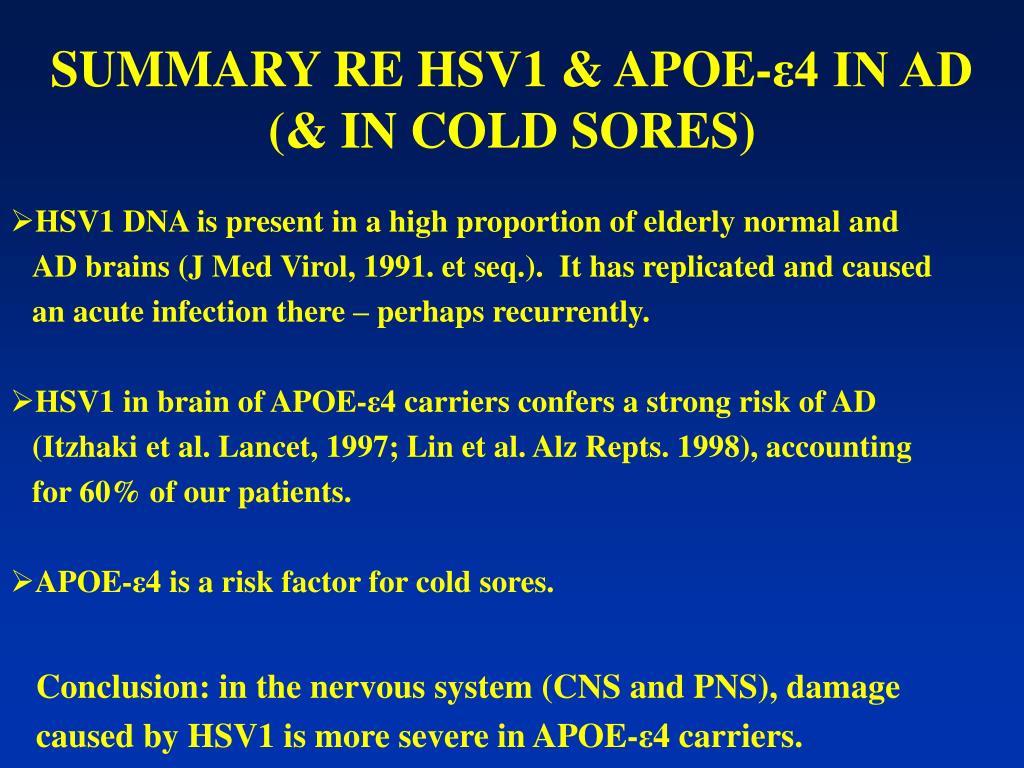 SUMMARY RE HSV1 & APOE-ε4 IN AD (& IN COLD SORES)

➢HSV1 DNA is present in a high proportion of elderly normal and AD brains (J Med Virol, 1991. et seq.). It has replicated and caused an acute infection there – perhaps recurrently.

➢HSV1 in brain of APOE-ε4 carriers confers a strong risk of AD (Itzhaki et al. Lancet, 1997; Lin et al. Alz Repts. 1998), accounting for 60% of our patients.

➢APOE-ε4 is a risk factor for cold sores.

Conclusion: in the nervous system (CNS and PNS), damage caused by HSV1 is more severe in APOE-ε4 carriers.